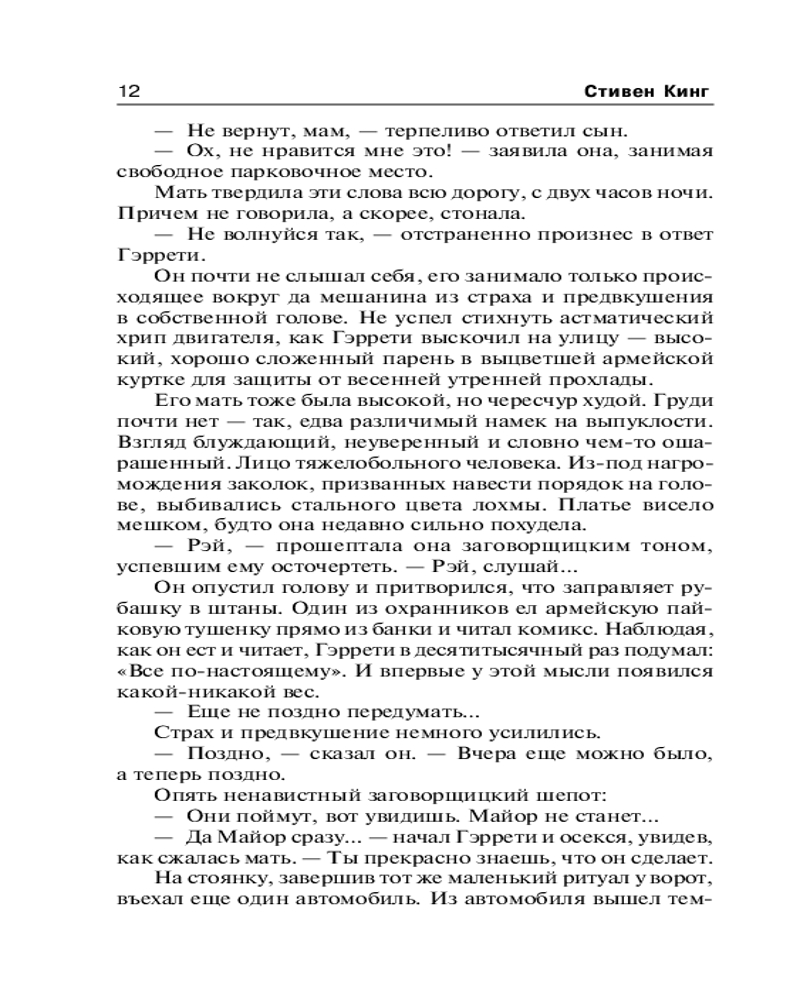 12 Стивен Кинг

— Не вернут, мам, — терпеливо ответил сын.

— Ох, не нравится мне это! — заявила она, занимая свободное парковочное место.

Мать твердила эти слова всю дорогу, с двух часов ночи. Причем не говорила, а скорее, стонала.

— Не волнуйся так, — отстраненно произнес в ответ Гэррети.

Он почти не слышал себя, его занимало только происходящее вокруг да мешанина из страха и предвкушения в собственной голове. Не успел стихнуть астматический хрип двигателя, как Гэррети выскочил на улицу — высокий, хорошо сложенный парень в выцветшей армейской куртке для защиты от весенней утренней прохлады.

Его мать тоже была высокой, но чересчур худой. Груди почти нет — так, едва различимый намек на выпуклости. Взгляд блуждающий, неуверенный и словно чем-то ошарашенный. Лицо тяжелобольного человека. Из-под нагромождения заколок, призванных навести порядок на голове, выбивались стального цвета лохмы. Платье висело мешком, будто она недавно сильно похудела.

— Рэй, — прошептала она заговорщицким тоном, успевшим ему осточертеть. — Рэй, слушай...

Он опустил голову и притворился, что заправляет рубашку в штаны. Один из охранников ел армейскую пайковую тушенку прямо из банки и читал комикс. Наблюдая, как он ест и читает, Гэррети в десятитысячный раз подумал: «Все по-настоящему». И впервые у этой мысли появился какой-никакой вес.

— Еще не поздно передумать...

Страх и предвкушение немного усилились.

— Поздно, — сказал он. — Вчера еще можно было, а теперь поздно.

Опять ненавистный заговорщицкий шепот:

— Они поймут, вот увидишь. Майор не станет...

— Да Майор сразу... — начал Гэррети и осекся, увидев, как сжалась мать. — Ты прекрасно знаешь, что он сделает.

На стоянку, завершив тот же маленький ритуал у ворот, въехал еще один автомобиль. Из автомобиля вышел тем-